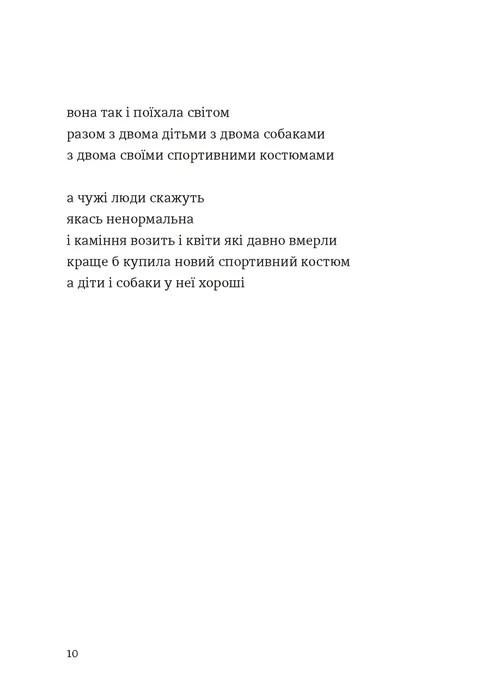 вона так і поїхала світом
разом з двома дітьми з двома собаками
з двома своїми спортивними костюмами

а чужі люди скажуть
якась ненормальна
і каміння возить і квіти які давно вмерли
краще б купила новий спортивний костюм
а діти і собаки у неї хороші

10